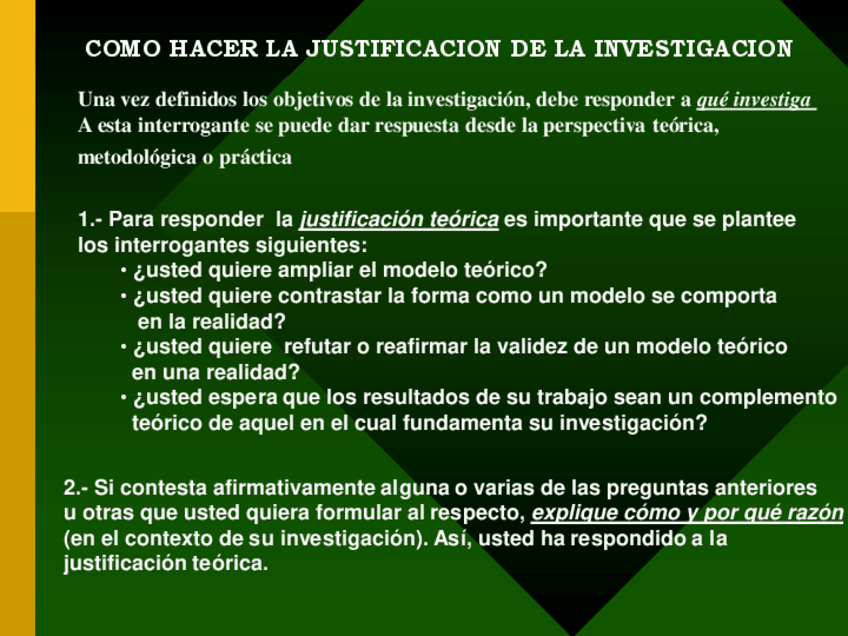 COMO HACER LA JUSTIFICACION DE LA INVESTIGACION

Una vez definidos los objetivos de la investigación, debe responder a qué investiga
A esta interrogante se puede dar respuesta desde la perspectiva teórica, metodológica o práctica

1.- Para responder la justificación teórica es importante que se plantee los interrogantes siguientes:
• ¿usted quiere ampliar el modelo teórico?
• ¿usted quiere contrastar la forma como un modelo se comporta en la realidad?
• ¿usted quiere refutar o reafirmar la validez de un modelo teórico en una realidad?
• ¿usted espera que los resultados de su trabajo sean un complemento teórico de aquel en el cual fundamenta su investigación?

2.- Si contesta afirmativamente alguna o varias de las preguntas anteriores u otras que usted quiera formular al respecto, explique cómo y por qué razón (en el contexto de su investigación). Así, usted ha respondido a la justificación teórica.